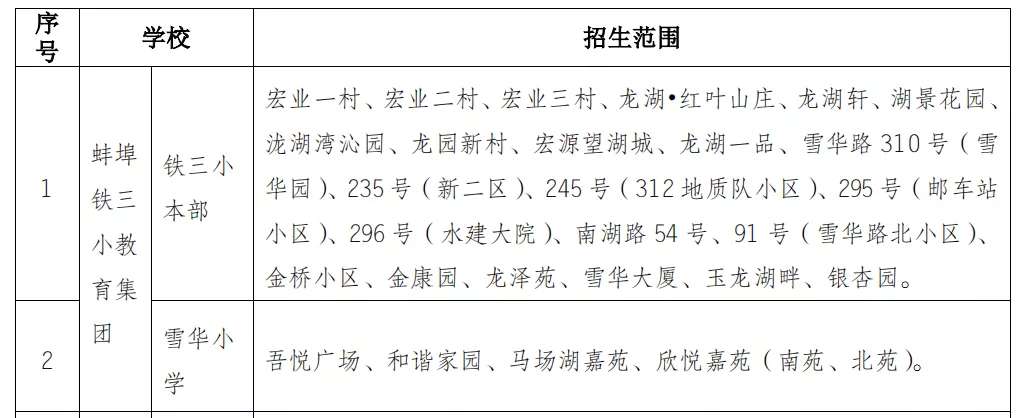 | 序号 | 学校 |  | 招生范围 |
|---|---|---|---|
| 1 | 蚌埠铁三小教育集团 | 铁三小本部 | 宏业一村、宏业二村、宏业三村、龙湖•红叶山庄、龙湖轩、湖景花园、泷湖湾沁园、龙园新村、宏源望湖城、龙湖一品、雪华路310号（雪华园）、235号（新二区）、245号（312地质队小区）、295号（邮车站小区）、296号（水建大院）、南湖路54号、91号（雪华路北小区）、金桥小区、金康园、龙泽苑、雪华大厦、玉龙湖畔、银杏园。 |
| 2 |  | 雪华小学 | 吾悦广场、和谐家园、马场湖嘉苑、欣悦嘉苑（南苑、北苑）。 |